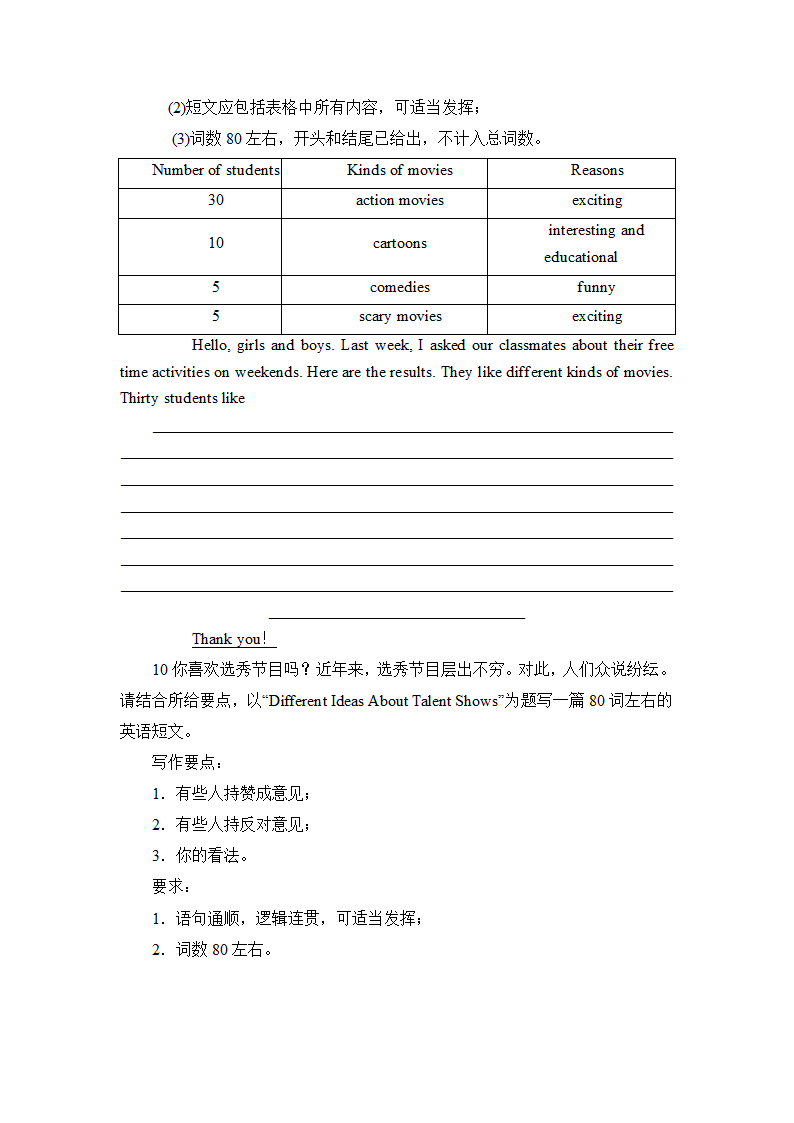 (2)短文应包括表格中所有内容，可适当发挥；

(3)词数 80 左右，开头和结尾已给出，不计入总词数。

| Number of students | Kinds of movies | Reasons |
|---|---|---|
| 30 | action movies | exciting |
| 10 | cartoons | interesting and educational |
| 5 | comedies | funny |
| 5 | scary movies | exciting |

Hello, girls and boys. Last week, I asked our classmates about their free time activities on weekends. Here are the results. They like different kinds of movies. Thirty students like

Thank you!

10 你喜欢选秀节目吗？近年来，选秀节目层出不穷。对此，人们众说纷纭。请结合所给要点，以“Different Ideas About Talent Shows”为题写一篇 80 词左右的英语短文。

写作要点：

1．有些人持赞成意见；

2．有些人持反对意见；

3．你的看法。

要求：

1．语句通顺，逻辑连贯，可适当发挥；

2．词数 80 左右。